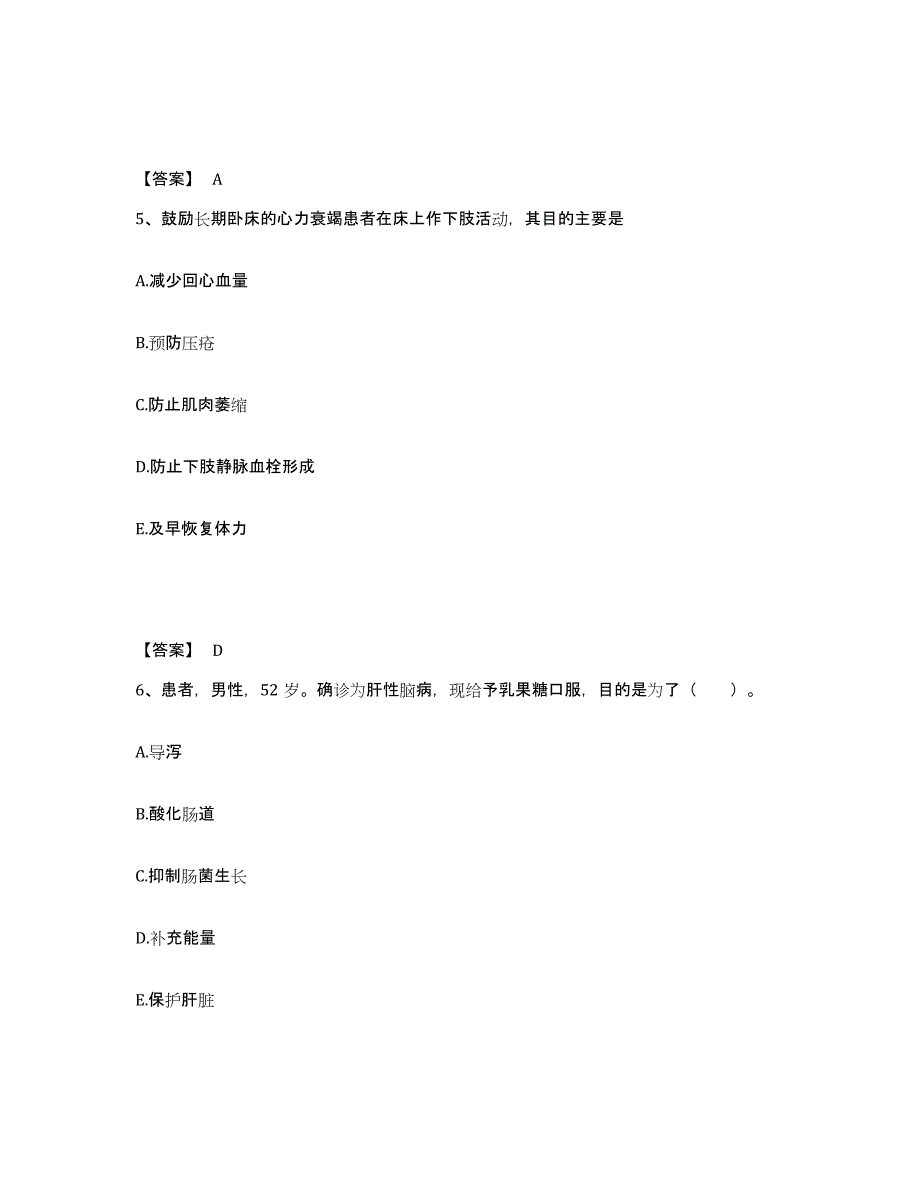 【答案】 A

5、鼓励长期卧床的心力衰竭患者在床上作下肢活动，其目的主要是

A.减少回心血量

B.预防压疮

C.防止肌肉萎缩

D.防止下肢静脉血栓形成

E.及早恢复体力

【答案】 D

6、患者，男性，52 岁。确诊为肝性脑病，现给予乳果糖口服，目的是为了（ ）。

A.导泻

B.酸化肠道

C.抑制肠菌生长

D.补充能量

E.保护肝脏